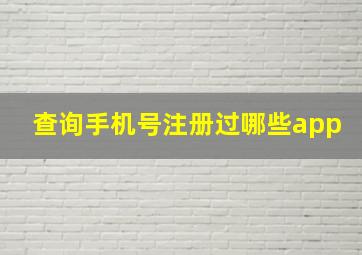 查询手机号注册过哪些app